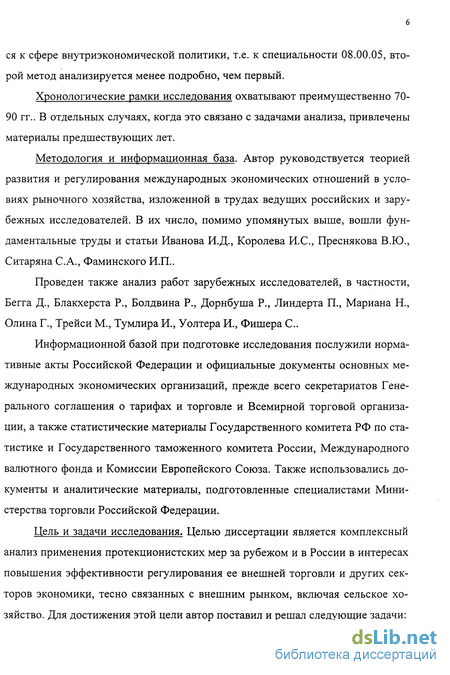 6

ся к сфере внутриэкономической политики, т.е. к специальности 08.00.05, второй метод анализируется менее подробно, чем первый.

Хронологические рамки исследования охватывают преимущественно 70-90 гг.. В отдельных случаях, когда это связано с задачами анализа, привлечены материалы предшествующих лет.

Методология и информационная база. Автор руководствуется теорией развития и регулирования международных экономических отношений в условиях рыночного хозяйства, изложенной в трудах ведущих российских и зарубежных исследователей. В их число, помимо упомянутых выше, вошли фундаментальные труды и статьи Иванова И.Д., Королева И.С., Преснякова В.Ю., Ситаряна С.А., Фаминского И.П..

Проведен также анализ работ зарубежных исследователей, в частности, Бегга Д., Блакхерста Р., Болдвина Р., Дорнбуша Р., Линдерта П., Мариана Н., Олина Г., Трейси М., Тумлира И., Уолтера И., Фишера С..

Информационной базой при подготовке исследования послужили нормативные акты Российской Федерации и официальные документы основных международных экономических организаций, прежде всего секретариатов Генерального соглашения о тарифах и торговле и Всемирной торговой организации, а также статистические материалы Государственного комитета РФ по статистике и Государственного таможенного комитета России, Международного валютного фонда и Комиссии Европейского Союза. Также использовались документы и аналитические материалы, подготовленные специалистами Министерства торговли Российской Федерации.

Цель и задачи исследования. Целью диссертации является комплексный анализ применения протекционистских мер за рубежом и в России в интересах повышения эффективности регулирования ее внешней торговли и других секторов экономики, тесно связанных с внешним рынком, включая сельское хозяйство. Для достижения этой цели автор поставил и решал следующие задачи:

dsLib.net
библиотека диссертаций